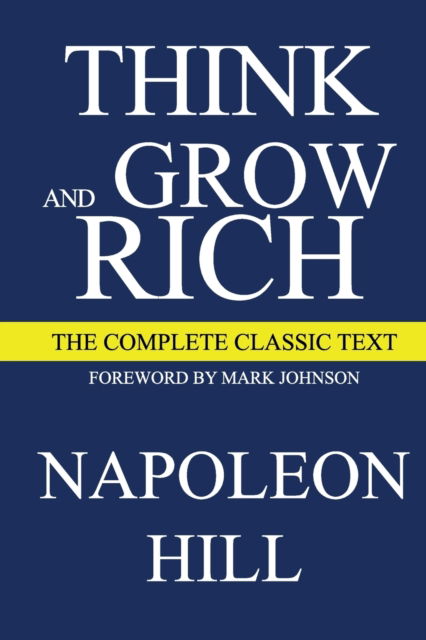 THINK
AND GROW
RICH

THE COMPLETE CLASSIC TEXT

FOREWORD BY MARK JOHNSON

NAPOLEON
HILL